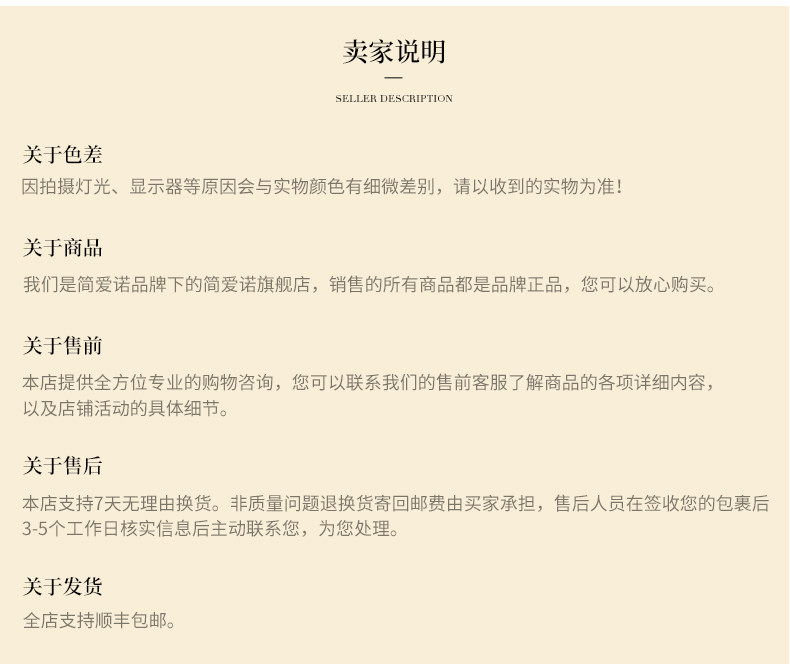 卖家说明

SELLER DESCRIPTION

关于色差

因拍摄灯光、显示器等原因会与实物颜色有细微差别，请以收到的实物为准！

关于商品

我们是简爱诺品牌下的简爱诺旗舰店，销售的所有商品都是品牌正品，您可以放心购买。

关于售前

本店提供全方位专业的购物咨询，您可以联系我们的售前客服了解商品的各项详细内容，以及店铺活动的具体细节。

关于售后

本店支持7天无理由换货。非质量问题退换货寄回邮费由买家承担，售后人员在签收您的包裹后3-5个工作日核实信息后主动联系您，为您处理。

关于发货

全店支持顺丰包邮。